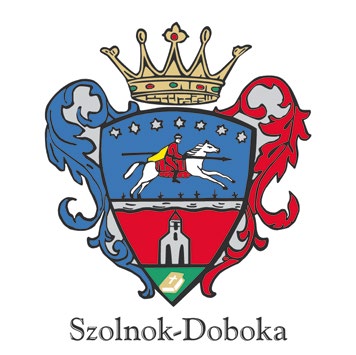 Szolnok-Doboka